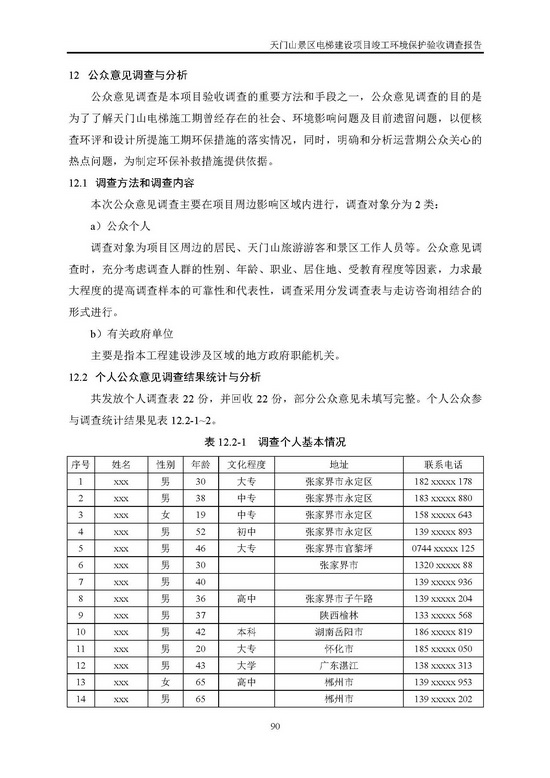 天门山景区电梯建设项目竣工环境保护验收调查报告

12 公众意见调查与分析

公众意见调查是本项目验收调查的重要方法和手段之一，公众意见调查的目的是为了了解天门山电梯施工期曾经存在的社会、环境影响问题及目前遗留问题，以便核查环评和设计所提施工期环保措施的落实情况，同时，明确和分析运营期公众关心的热点问题，为制定环保补救措施提供依据。

12.1 调查方法和调查内容

本次公众意见调查主要在项目周边影响区域内进行，调查对象分为 2 类：

a）公众个人

调查对象为项目区周边的居民、天门山旅游游客和景区工作人员等。公众意见调查时，充分考虑调查人群的性别、年龄、职业、居住地、受教育程度等因素，力求最大程度的提高调查样本的可靠性和代表性，调查采用分发调查表与走访咨询相结合的形式进行。

b）有关政府单位

主要是指本工程建设涉及区域的地方政府职能机关。

12.2 个人公众意见调查结果统计与分析

共发放个人调查表 22 份，并回收 22 份，部分公众意见未填写完整。个人公众参与调查统计结果见表 12.2-1~2。

表 12.2-1 调查个人基本情况

| 序号 | 姓名 | 性别 | 年龄 | 文化程度 | 地址 | 联系电话 |
|---|---|---|---|---|---|---|
| 1 | xxx | 男 | 30 | 大专 | 张家界市永定区 | 182 xxxxx 178 |
| 2 | xxx | 男 | 38 | 中专 | 张家界市永定区 | 183 xxxxx 880 |
| 3 | xxx | 女 | 19 | 中专 | 张家界市永定区 | 158 xxxxx 643 |
| 4 | xxx | 男 | 52 | 初中 | 张家界市永定区 | 139 xxxxx 893 |
| 5 | xxx | 男 | 46 | 大专 | 张家界市官黎坪 | 0744 xxxxx 125 |
| 6 | xxx | 男 | 30 |  | 张家界市 | 1320 xxxxx 88 |
| 7 | xxx | 男 | 40 |  |  | 139 xxxxx 936 |
| 8 | xxx | 男 | 36 | 高中 | 张家界市子午路 | 139 xxxxx 204 |
| 9 | xxx | 男 | 37 |  | 陕西榆林 | 133 xxxxx 568 |
| 10 | xxx | 男 | 42 | 本科 | 湖南岳阳市 | 186 xxxxx 819 |
| 11 | xxx | 男 | 20 | 大专 | 怀化市 | 185 xxxxx 050 |
| 12 | xxx | 男 | 43 | 大学 | 广东湛江 | 138 xxxxx 313 |
| 13 | xxx | 女 | 65 | 高中 | 郴州市 | 139 xxxxx 953 |
| 14 | xxx | 男 | 65 |  | 郴州市 | 139 xxxxx 202 |

90